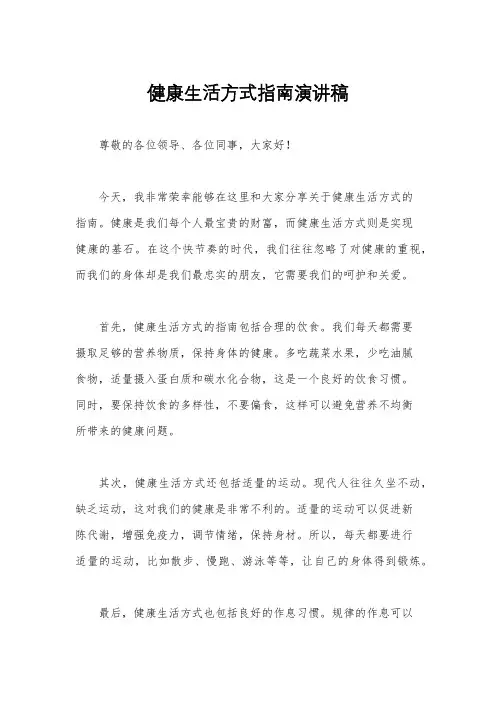 健康生活方式指南演讲稿

尊敬的各位领导、各位同事，大家好！

今天，我非常荣幸能够在这里和大家分享关于健康生活方式的指南。健康是我们每个人最宝贵的财富，而健康生活方式则是实现健康的基石。在这个快节奏的时代，我们往往忽略了对健康的重视，而我们的身体却是我们最忠实的朋友，它需要我们的呵护和关爱。

首先，健康生活方式的指南包括合理的饮食。我们每天都需要摄取足够的营养物质，保持身体的健康。多吃蔬菜水果，少吃油腻食物，适量摄入蛋白质和碳水化合物，这是一个良好的饮食习惯。同时，要保持饮食的多样性，不要偏食，这样可以避免营养不均衡所带来的健康问题。

其次，健康生活方式还包括适量的运动。现代人往往久坐不动，缺乏运动，这对我们的健康是非常不利的。适量的运动可以促进新陈代谢，增强免疫力，调节情绪，保持身材。所以，每天都要进行适量的运动，比如散步、慢跑、游泳等等，让自己的身体得到锻炼。

最后，健康生活方式也包括良好的作息习惯。规律的作息可以